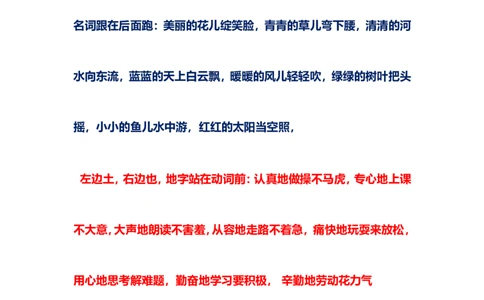 名词跟在后面跑：美丽的花儿绽笑脸，青青的草儿弯下腰，清清的河水向东流，蓝蓝的天上白云飘，暖暖的风儿轻轻吹，绿绿的树叶把头摇，小小的鱼儿水中游，红红的太阳当空照，

左边土，右边也，地字站在动词前：认真地做操不马虎，专心地上课不大意，大声地朗读不害羞，从容地走路不着急，痛快地玩耍来放松，用心地思考解难题，勤奋地学习要积极，辛勤地劳动花力气